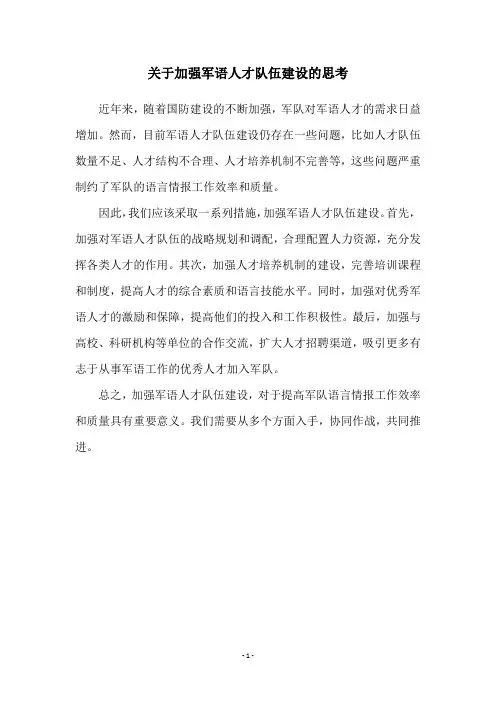 关于加强军语人才队伍建设的思考

近年来，随着国防建设的不断加强，军队对军语人才的需求日益增加。然而，目前军语人才队伍建设仍存在一些问题，比如人才队伍数量不足、人才结构不合理、人才培养机制不完善等，这些问题严重制约了军队的语言情报工作效率和质量。

因此，我们应该采取一系列措施，加强军语人才队伍建设。首先，加强对军语人才队伍的战略规划和调配，合理配置人力资源，充分发挥各类人才的作用。其次，加强人才培养机制的建设，完善培训课程和制度，提高人才的综合素质和语言技能水平。同时，加强对优秀军语人才的激励和保障，提高他们的投入和工作积极性。最后，加强与高校、科研机构等单位的合作交流，扩大人才招聘渠道，吸引更多有志于从事军语工作的优秀人才加入军队。

总之，加强军语人才队伍建设，对于提高军队语言情报工作效率和质量具有重要意义。我们需要从多个方面入手，协同作战，共同推进。

- 1 -